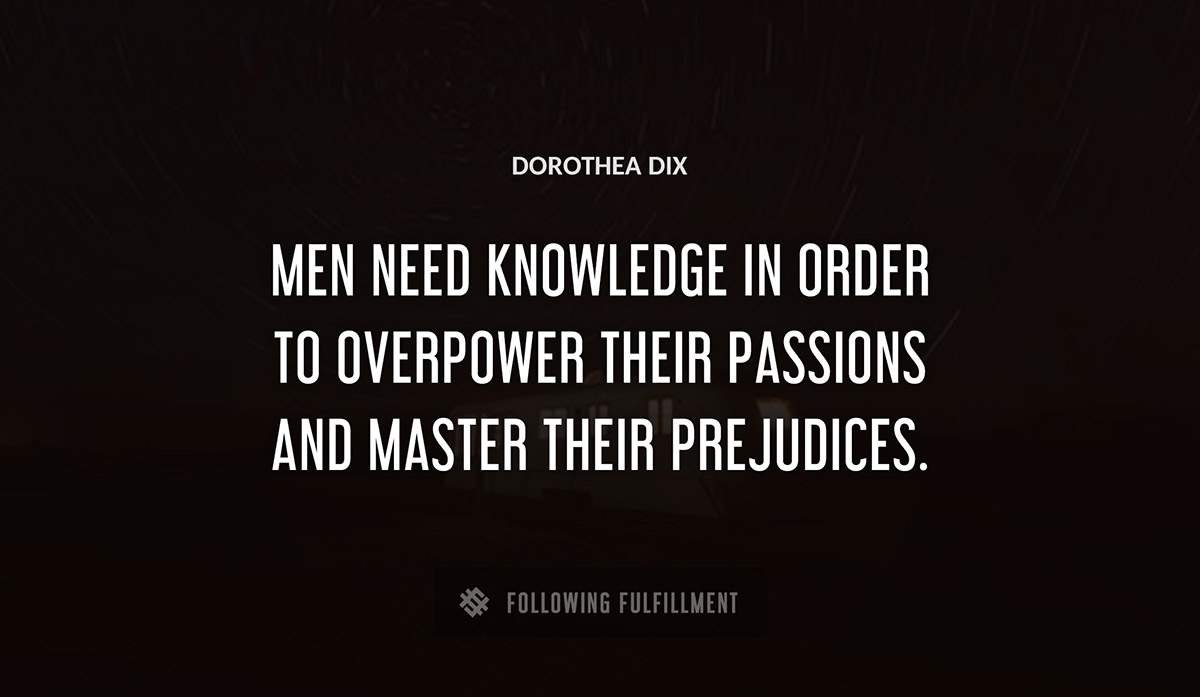 DOROTHEA DIX

MEN NEED KNOWLEDGE IN ORDER TO OVERPOWER THEIR PASSIONS AND MASTER THEIR PREJUDICES.

FOLLOWING FULFILLMENT